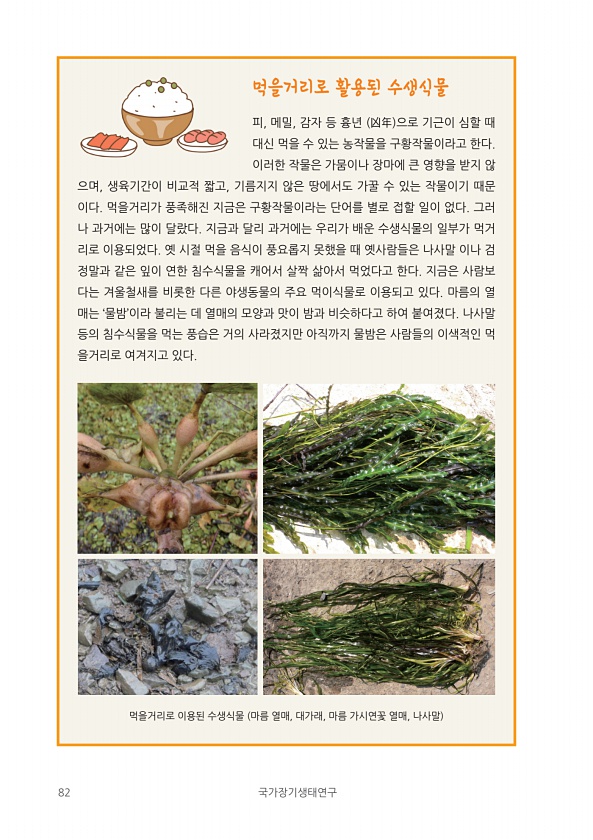 먹을거리로 활용된 수생식물

피, 메밀, 감자 등 흉년 (凶年)으로 기근이 심할 때 대신 먹을 수 있는 농작물을 구황작물이라고 한다. 이러한 작물은 가뭄이나 장마에 큰 영향을 받지 않으며, 생육기간이 비교적 짧고, 기름지지 않은 땅에서도 가꿀 수 있는 작물이기 때문이다. 먹을거리가 풍족해진 지금은 구황작물이라는 단어를 별로 접할 일이 없다. 그러나 과거에는 많이 달랐다. 지금과 달리 과거에는 우리가 배운 수생식물의 일부가 먹거리로 이용되었다. 옛 시절 먹을 음식이 풍요롭지 못했을 때 옛사람들은 나사말 이나 검정말과 같은 잎이 연한 침수식물을 캐어서 살짝 삶아서 먹었다고 한다. 지금은 사람보다는 겨울철새를 비롯한 다른 야생동물의 주요 먹이식물로 이용되고 있다. 마름의 열매는 '물밤'이라 불리는 데 열매의 모양과 맛이 밤과 비슷하다고 하여 붙여졌다. 나사말 등의 침수식물을 먹는 풍습은 거의 사라졌지만 아직까지 물밤은 사람들의 이색적인 먹을거리로 여겨지고 있다.

먹을거리로 이용된 수생식물 (마름 열매, 대가래, 마름 가시연꽃 열매, 나사말)

82 국가장기생태연구